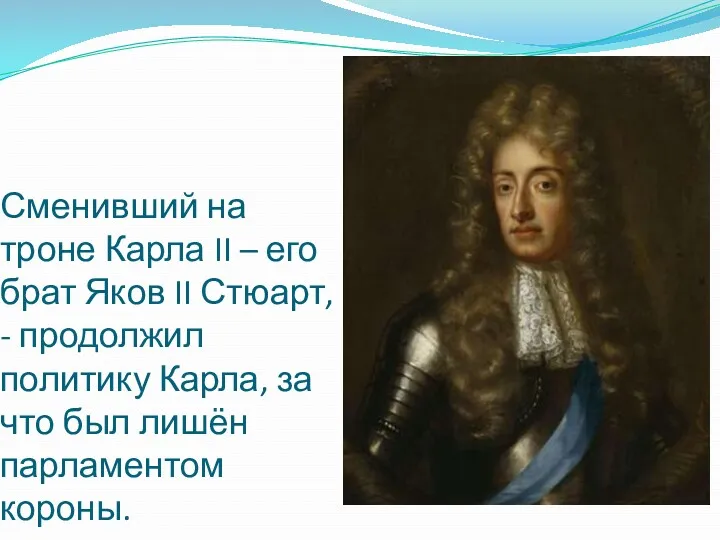 Сменивший на троне Карла II – его брат Яков II Стюарт, - продолжил политику Карла, за что был лишён парламентом короны.